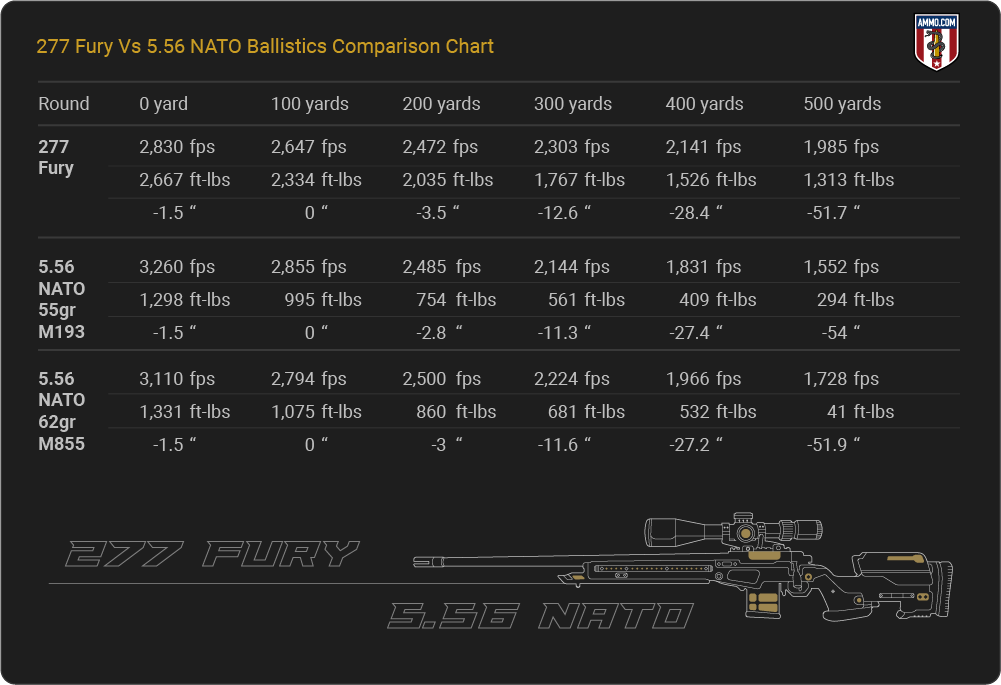 277 Fury Vs 5.56 NATO Ballistics Comparison Chart

AMMO.COM

| Round | 0 yard | 100 yards | 200 yards | 300 yards | 400 yards | 500 yards |
|---|---|---|---|---|---|---|
| 277 Fury | 2,830 fps | 2,647 fps | 2,472 fps | 2,303 fps | 2,141 fps | 1,985 fps |
| | 2,667 ft-lbs | 2,334 ft-lbs | 2,035 ft-lbs | 1,767 ft-lbs | 1,526 ft-lbs | 1,313 ft-lbs |
| | -1.5 “ | 0 “ | -3.5 “ | -12.6 “ | -28.4 “ | -51.7 “ |
| 5.56 NATO 55gr M193 | 3,260 fps | 2,855 fps | 2,485 fps | 2,144 fps | 1,831 fps | 1,552 fps |
| | 1,298 ft-lbs | 995 ft-lbs | 754 ft-lbs | 561 ft-lbs | 409 ft-lbs | 294 ft-lbs |
| | -1.5 “ | 0 “ | -2.8 “ | -11.3 “ | -27.4 “ | -54 “ |
| 5.56 NATO 62gr M855 | 3,110 fps | 2,794 fps | 2,500 fps | 2,224 fps | 1,966 fps | 1,728 fps |
| | 1,331 ft-lbs | 1,075 ft-lbs | 860 ft-lbs | 681 ft-lbs | 532 ft-lbs | 41 ft-lbs |
| | -1.5 “ | 0 “ | -3 “ | -11.6 “ | -27.2 “ | -51.9 “ |

277 FURY

5.56 NATO